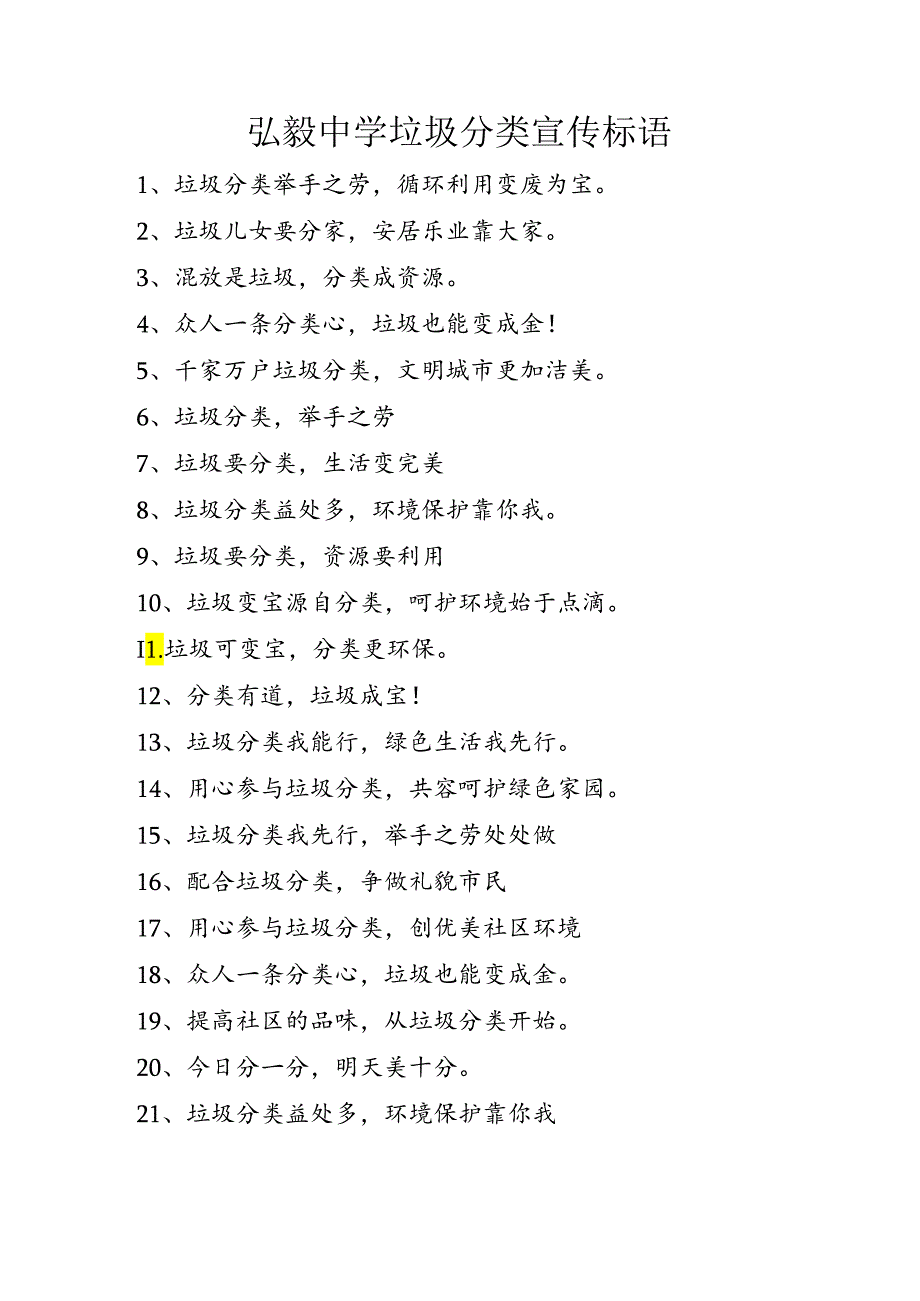 弘毅中学垃圾分类宣传标语

1、垃圾分类举手之劳，循环利用变废为宝。

2、垃圾儿女要分家，安居乐业靠大家。

3、混放是垃圾，分类成资源。

4、众人一条分类心，垃圾也能变成金！

5、千家万户垃圾分类，文明城市更加洁美。

6、垃圾分类，举手之劳

7、垃圾要分类，生活变完美

8、垃圾分类益处多，环境保护靠你我。

9、垃圾要分类，资源要利用

10、垃圾变宝源自分类，呵护环境始于点滴。

I1.垃圾可变宝，分类更环保。

12、分类有道，垃圾成宝！

13、垃圾分类我能行，绿色生活我先行。

14、用心参与垃圾分类，共容呵护绿色家园。

15、垃圾分类我先行，举手之劳处处做

16、配合垃圾分类，争做礼貌市民

17、用心参与垃圾分类，创优美社区环境

18、众人一条分类心，垃圾也能变成金。

19、提高社区的品味，从垃圾分类开始。

20、今日分一分，明天美十分。

21、垃圾分类益处多，环境保护靠你我